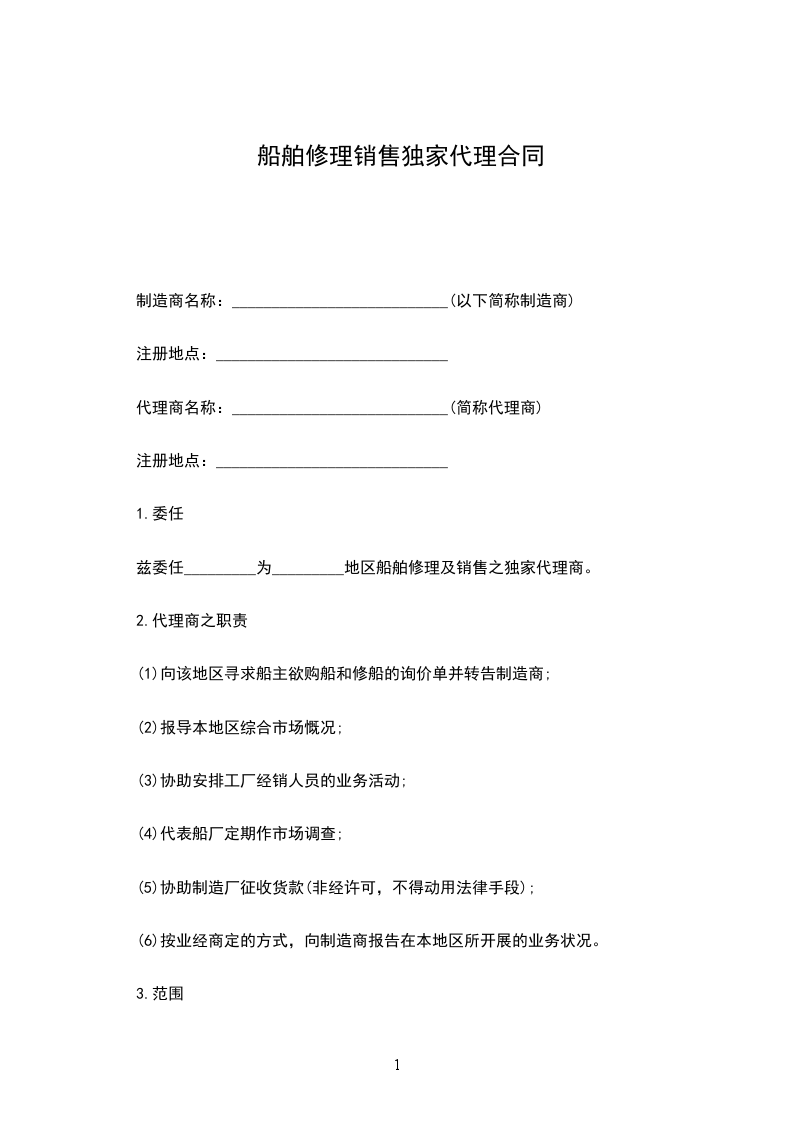 船舶修理销售独家代理合同

制造商名称：___________________________(以下简称制造商)

注册地点：_____________________________

代理商名称：___________________________(简称代理商)

注册地点：_____________________________

1.委任

兹委任_________为_________地区船舶修理及销售之独家代理商。

2.代理商之职责

(1)向该地区寻求船主欲购船和修船的询价单并转告制造商;

(2)报导本地区综合市场概况;

(3)协助安排工厂经销人员的业务活动;

(4)代表船厂定期作市场调查;

(5)协助制造厂征收货款(非经许可，不得动用法律手段);

(6)按业经商定的方式，向制造商报告在本地区所开展的业务状况。

3.范围

1